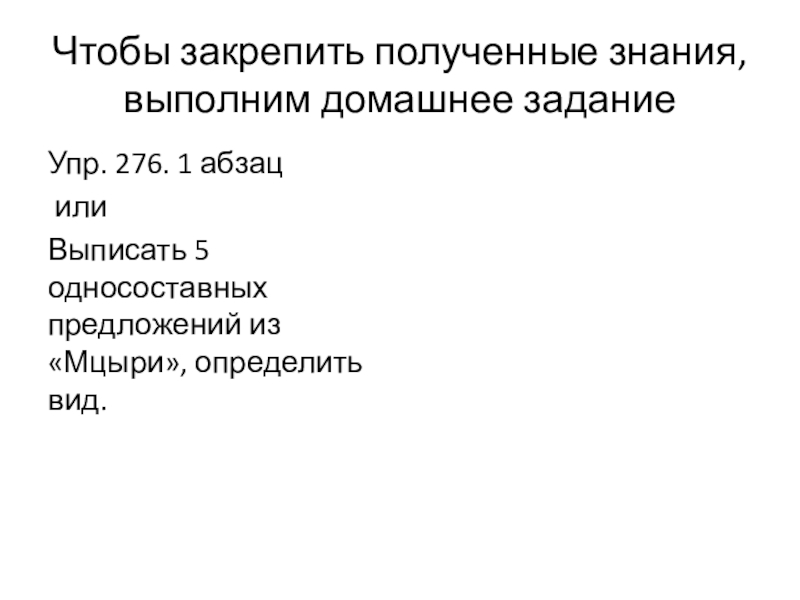 Чтобы закрепить полученные знания, выполним домашнее задание

Упр. 276. 1 абзац

или

Выписать 5 односоставных предложений из «Мцыри», определить вид.